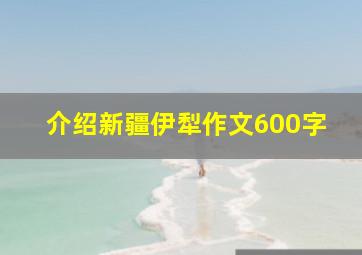 介绍新疆伊犁作文600字